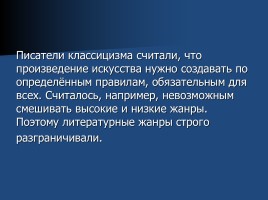 Писатели классицизма считали, что произведение искусства нужно создавать по определённым правилам, обязательным для всех. Считалось, например, невозможным смешивать высокие и низкие жанры. Поэтому литературные жанры строго разграничивали.